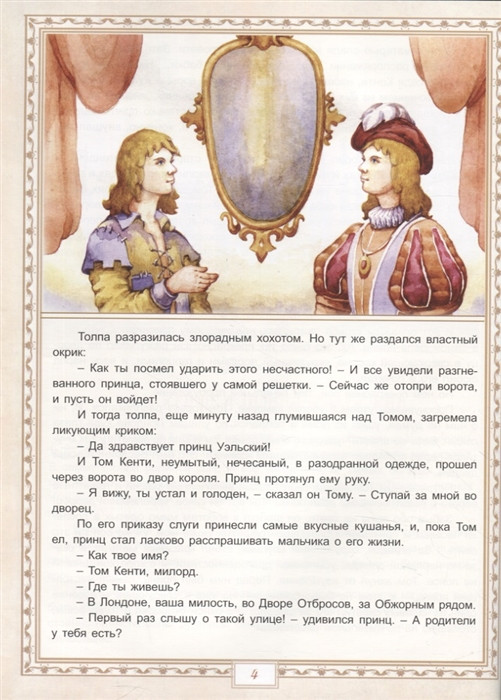 Толпа разразилась злорадным хохотом. Но тут же раздался властный окрик:

– Как ты посмел ударить этого несчастного! – И все увидели разгневанного принца, стоявшего у самой решетки. – Сейчас же отопри ворота, и пусть он войдет!

И тогда толпа, еще минуту назад глумившаяся над Томом, загремела ликующим криком:

– Да здравствует принц Уэльский!

И Том Кенти, неумытый, нечесаный, в разодранной одежде, прошел через ворота во двор короля. Принц протянул ему руку.

– Я вижу, ты устал и голоден, – сказал он Тому. – Ступай за мной во дворец.

По его приказу слуги принесли самые вкусные кушанья, и, пока Том ел, принц стал ласково расспрашивать мальчика о его жизни.

– Как твое имя?

– Том Кенти, милорд.

– Где ты живешь?

– В Лондоне, ваша милость, во Дворе Отбросов, за Обжорным рядом.

– Первый раз слышу о такой улице! – удивился принц. – А родители у тебя есть?

4